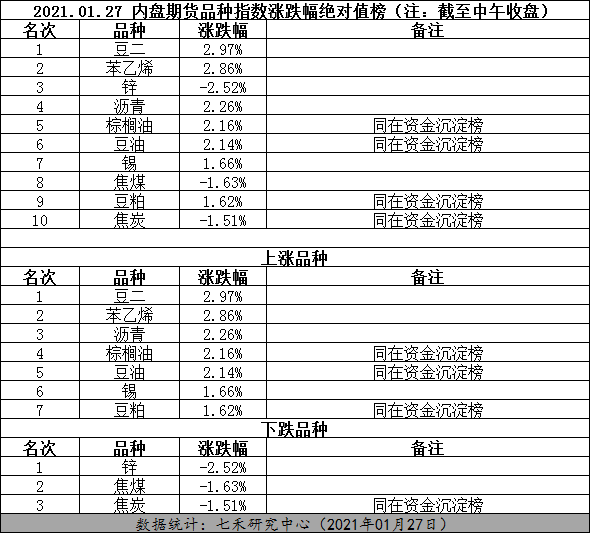 2021.01.27 内盘期货品种指数涨跌幅绝对值榜（注：截至中午收盘）

| 名次 | 品种 | 涨跌幅 | 备注 |
|---|---|---|---|
| 1 | 豆二 | 2.97% | |
| 2 | 苯乙烯 | 2.86% | |
| 3 | 锌 | -2.52% | |
| 4 | 沥青 | 2.26% | |
| 5 | 棕榈油 | 2.16% | 同在资金沉淀榜 |
| 6 | 豆油 | 2.14% | 同在资金沉淀榜 |
| 7 | 锡 | 1.66% | |
| 8 | 焦煤 | -1.63% | |
| 9 | 豆粕 | 1.62% | 同在资金沉淀榜 |
| 10 | 焦炭 | -1.51% | 同在资金沉淀榜 |

上涨品种

| 名次 | 品种 | 涨跌幅 | 备注 |
|---|---|---|---|
| 1 | 豆二 | 2.97% | |
| 2 | 苯乙烯 | 2.86% | |
| 3 | 沥青 | 2.26% | |
| 4 | 棕榈油 | 2.16% | 同在资金沉淀榜 |
| 5 | 豆油 | 2.14% | 同在资金沉淀榜 |
| 6 | 锡 | 1.66% | |
| 7 | 豆粕 | 1.62% | 同在资金沉淀榜 |

下跌品种

| 名次 | 品种 | 涨跌幅 | 备注 |
|---|---|---|---|
| 1 | 锌 | -2.52% | |
| 2 | 焦煤 | -1.63% | |
| 3 | 焦炭 | -1.51% | 同在资金沉淀榜 |

数据统计：七禾研究中心（2021年01月27日）